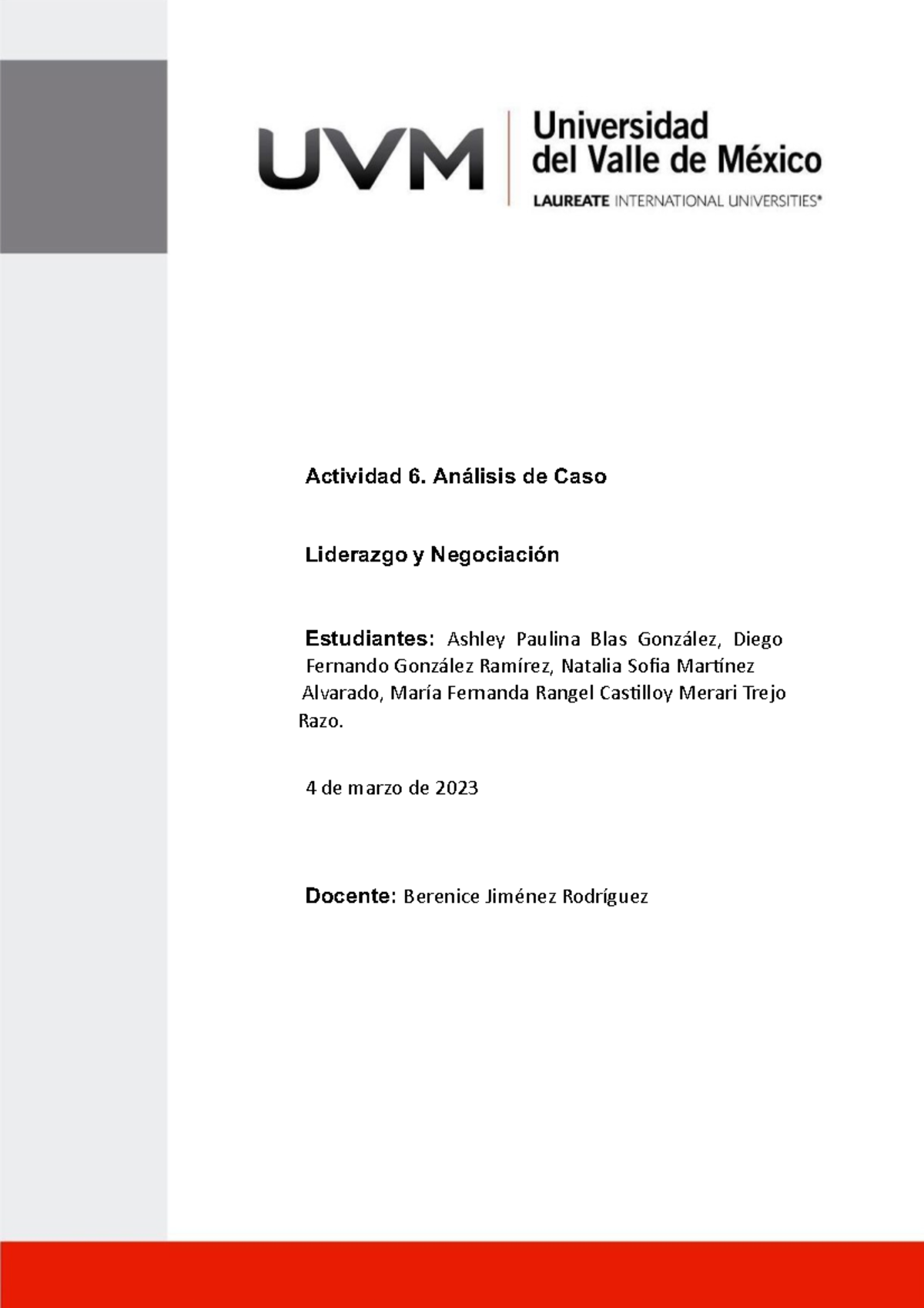 UVM Universidad del Valle de México
LAUREATE INTERNATIONAL UNIVERSITIES®

Actividad 6. Análisis de Caso

Liderazgo y Negociación

Estudiantes: Ashley Paulina Blas González, Diego Fernando González Ramírez, Natalia Sofia Martínez Alvarado, María Fernanda Rangel Castilloy Merari Trejo Razo.

4 de marzo de 2023

Docente: Berenice Jiménez Rodríguez